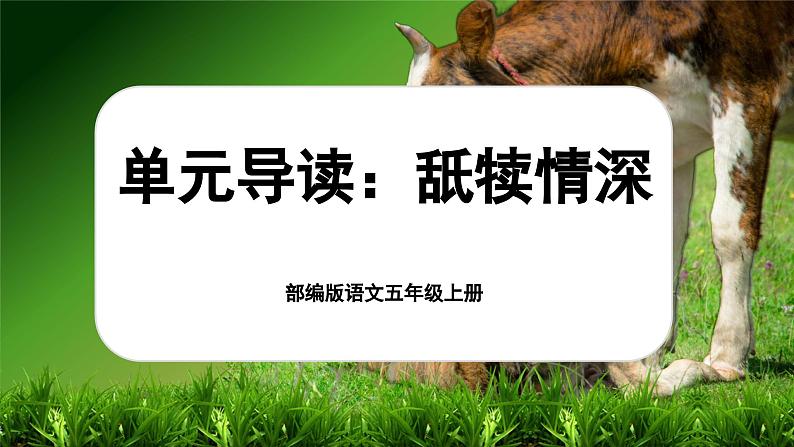 单元导读：舐犊情深

部编版语文五年级上册